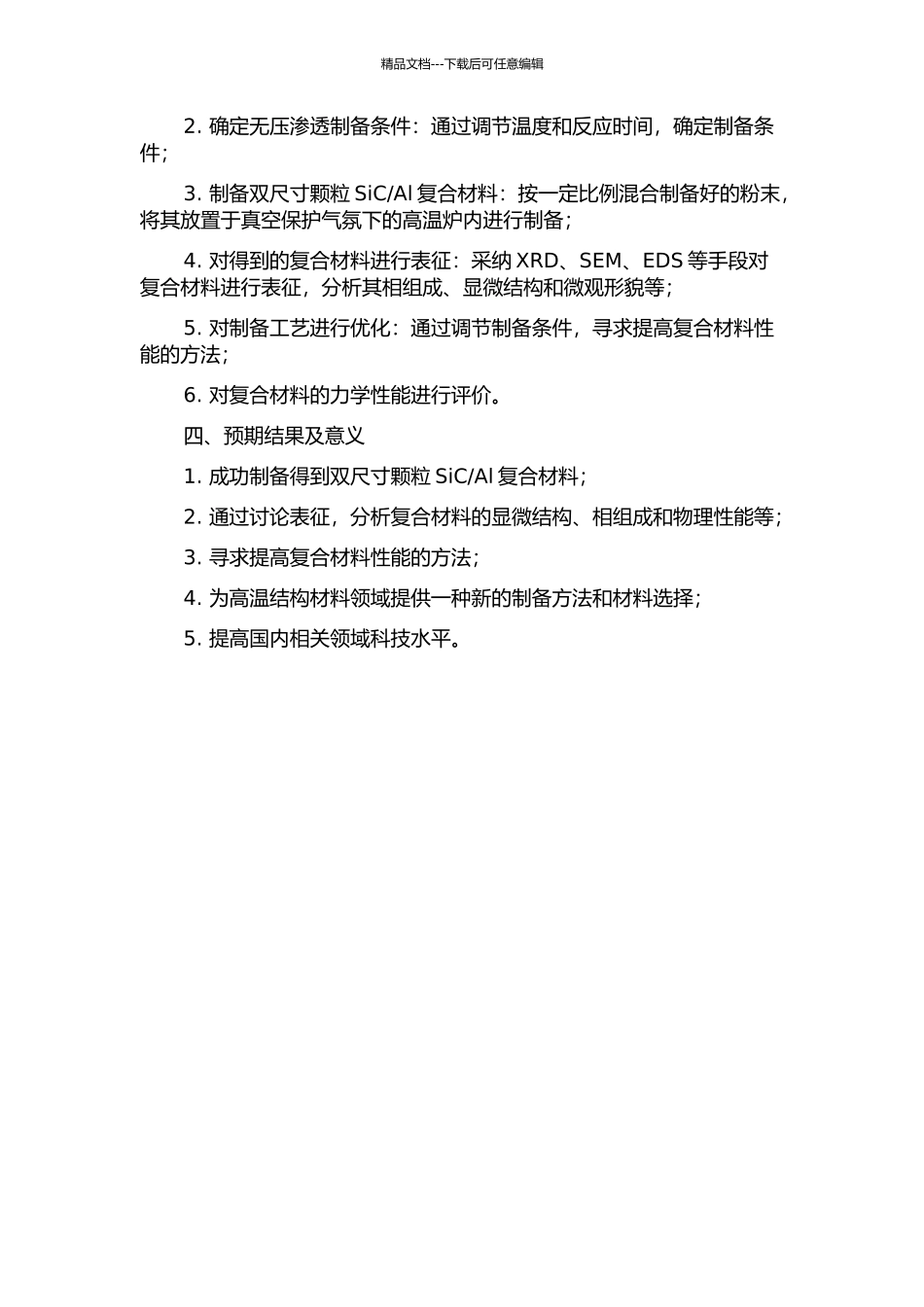 精品文档---下载后可任意编辑

2. 确定无压渗透制备条件：通过调节温度和反应时间，确定制备条件；

3. 制备双尺寸颗粒 SiC/Al 复合材料：按一定比例混合制备好的粉末，将其放置于真空保护气氛下的高温炉内进行制备；

4. 对得到的复合材料进行表征：采纳 XRD、SEM、EDS 等手段对复合材料进行表征，分析其相组成、显微结构和微观形貌等；

5. 对制备工艺进行优化：通过调节制备条件，寻求提高复合材料性能的方法；

6. 对复合材料的力学性能进行评价。

四、预期结果及意义

1. 成功制备得到双尺寸颗粒 SiC/Al 复合材料；

2. 通过讨论表征，分析复合材料的显微结构、相组成和物理性能等；

3. 寻求提高复合材料性能的方法；

4. 为高温结构材料领域提供一种新的制备方法和材料选择；

5. 提高国内相关领域科技水平。